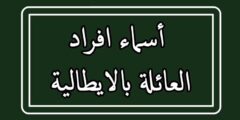 أسماء افراد
العائلة بالايطالية